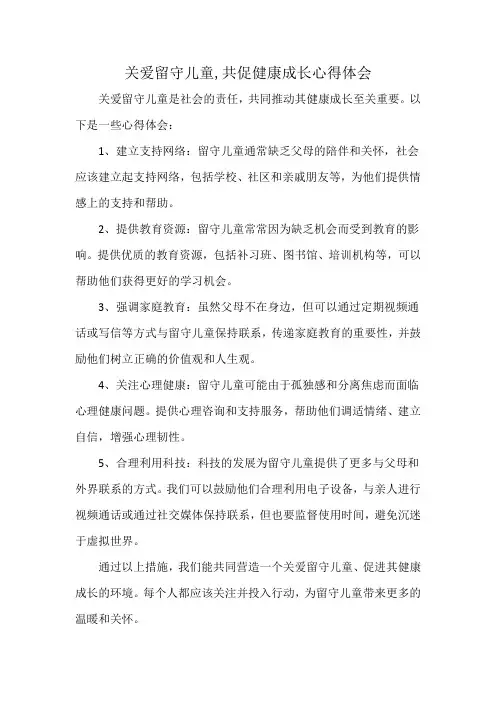 关爱留守儿童,共促健康成长心得体会

关爱留守儿童是社会的责任，共同推动其健康成长至关重要。以下是一些心得体会：

1、建立支持网络：留守儿童通常缺乏父母的陪伴和关怀，社会应该建立起支持网络，包括学校、社区和亲戚朋友等，为他们提供情感上的支持和帮助。

2、提供教育资源：留守儿童常常因为缺乏机会而受到教育的影响。提供优质的教育资源，包括补习班、图书馆、培训机构等，可以帮助他们获得更好的学习机会。

3、强调家庭教育：虽然父母不在身边，但可以通过定期视频通话或写信等方式与留守儿童保持联系，传递家庭教育的重要性，并鼓励他们树立正确的价值观和人生观。

4、关注心理健康：留守儿童可能由于孤独感和分离焦虑而面临心理健康问题。提供心理咨询和支持服务，帮助他们调适情绪、建立自信，增强心理韧性。

5、合理利用科技：科技的发展为留守儿童提供了更多与父母和外界联系的方式。我们可以鼓励他们合理利用电子设备，与亲人进行视频通话或通过社交媒体保持联系，但也要监督使用时间，避免沉迷于虚拟世界。

通过以上措施，我们能共同营造一个关爱留守儿童、促进其健康成长的环境。每个人都应该关注并投入行动，为留守儿童带来更多的温暖和关怀。